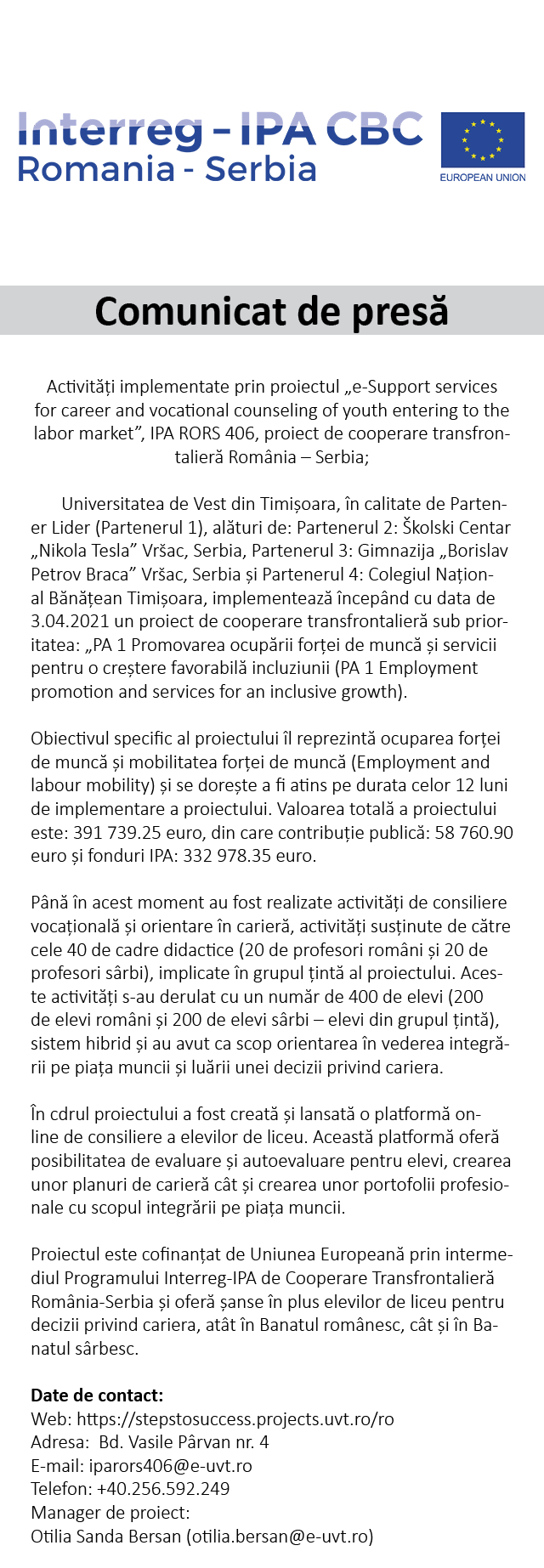 Interreg - IPA CBC
Romania - Serbia

EUROPEAN UNION

Comunicat de presă

Activități implementate prin proiectul „e-Support services for career and vocational counseling of youth entering to the labor market”, IPA RORS 406, proiect de cooperare transfrontalieră România – Serbia;

Universitatea de Vest din Timișoara, în calitate de Partener Lider (Partenerul 1), alături de: Partenerul 2: Školski Centar „Nikola Tesla” Vršac, Serbia, Partenerul 3: Gimnazija „Borislav Petrov Braca” Vršac, Serbia și Partenerul 4: Colegiul Național Bănățean Timișoara, implementează începând cu data de 3.04.2021 un proiect de cooperare transfrontalieră sub prioritatea: „PA 1 Promovarea ocupării forței de muncă și servicii pentru o creștere favorabilă incluziunii (PA 1 Employment promotion and services for an inclusive growth).

Obiectivul specific al proiectului îl reprezintă ocuparea forței de muncă și mobilitatea forței de muncă (Employment and labour mobility) și se dorește a fi atins pe durata celor 12 luni de implementare a proiectului. Valoarea totală a proiectului este: 391 739.25 euro, din care contribuție publică: 58 760.90 euro și fonduri IPA: 332 978.35 euro.

Până în acest moment au fost realizate activități de consiliere vocațională și orientare în carieră, activități susținute de către cele 40 de cadre didactice (20 de profesori români și 20 de profesori sârbi), implicate în grupul țintă al proiectului. Aceste activități s-au derulat cu un număr de 400 de elevi (200 de elevi români și 200 de elevi sârbi – elevi din grupul țintă), sistem hibrid și au avut ca scop orientarea în vederea integrării pe piața muncii și luării unei decizii privind cariera.

În cdrul proiectului a fost creată și lansată o platformă online de consiliere a elevilor de liceu. Această platformă oferă posibilitatea de evaluare și autoevaluare pentru elevi, crearea unor planuri de carieră cât și crearea unor portofolii profesionale cu scopul integrării pe piața muncii.

Proiectul este cofinanțat de Uniunea Europeană prin intermediul Programului Interreg-IPA de Cooperare Transfrontalieră România-Serbia și oferă șanse în plus elevilor de liceu pentru decizii privind cariera, atât în Banatul românesc, cât și în Banatul sârbesc.

Date de contact:
Web: https://stepstosuccess.projects.uvt.ro/ro
Adresa: Bd. Vasile Pârvan nr. 4
E-mail: iparors406@e-uvt.ro
Telefon: +40.256.592.249
Manager de proiect:
Otilia Sanda Bersan (otilia.bersan@e-uvt.ro)